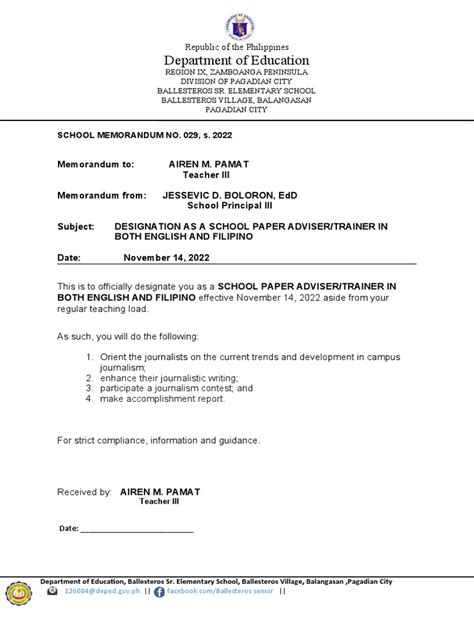 Republic of the Philippines
Department of Education
REGION IX, ZAMBOANGA PENINSULA
DIVISION OF PAGADIAN CITY
BALLESTEROS SR. ELEMENTARY SCHOOL
BALLESTEROS VILLAGE, BALANGASAN
PAGADIAN CITY

SCHOOL MEMORANDUM NO. 029, s. 2022

Memorandum to: AIREN M. PAMAT
Teacher III

Memorandum from: JESSEVIC D. BOLORON, EdD
School Principal III

Subject: DESIGNATION AS A SCHOOL PAPER ADVISER/TRAINER IN BOTH ENGLISH AND FILIPINO

Date: November 14, 2022

This is to officially designate you as a SCHOOL PAPER ADVISER/TRAINER IN BOTH ENGLISH AND FILIPINO effective November 14, 2022 aside from your regular teaching load.

As such, you will do the following:

1. Orient the journalists on the current trends and development in campus journalism;
2. enhance their journalistic writing;
3. participate a journalism contest; and
4. make accomplishment report.

For strict compliance, information and guidance.

Received by: AIREN M. PAMAT
Teacher III

Date: ___________________________

Department of Education, Ballesteros Sr. Elementary School, Ballesteros Village, Balangasan ,Pagadian City
126084@deped.gov.ph || facebook.com/Ballesteros senior ||